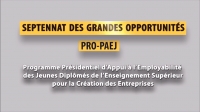 SEPTENNAT DES GRANDES OPPORTUNITÉS

PRO-PAEJ

Programme Présidentiel d'Appui à l'Employabilité des Jeunes Diplômés de l'Enseignement Supérieur pour la Création des Entreprises